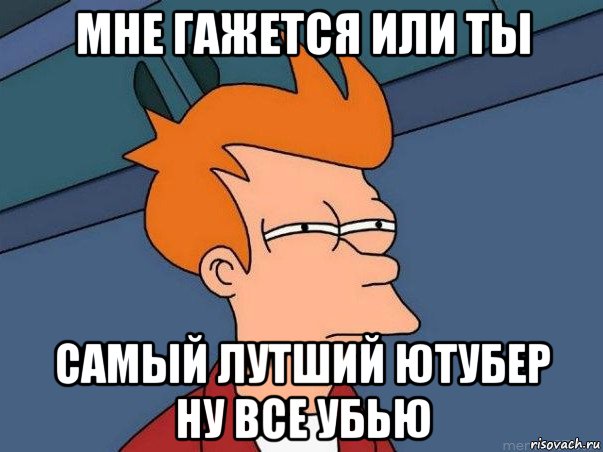 МНЕ ГАЖЕТСЯ ИЛИ ТЫ

САМЫЙ ЛУТШИЙ ЮТУБЕР НУ ВСЕ УБЬЮ

risovach.ru